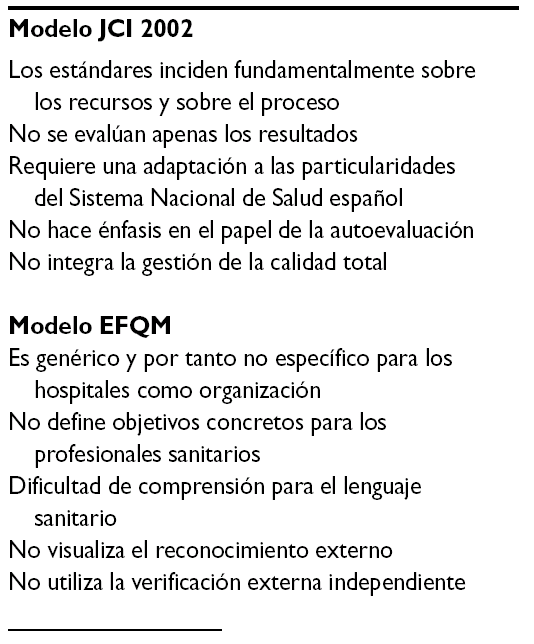 Modelo JCI 2002

Los estándares inciden fundamentalmente sobre los recursos y sobre el proceso
No se evalúan apenas los resultados
Requiere una adaptación a las particularidades del Sistema Nacional de Salud español
No hace énfasis en el papel de la autoevaluación
No integra la gestión de la calidad total

Modelo EFQM

Es genérico y por tanto no específico para los hospitales como organización
No define objetivos concretos para los profesionales sanitarios
Dificultad de comprensión para el lenguaje sanitario
No visualiza el reconocimiento externo
No utiliza la verificación externa independiente